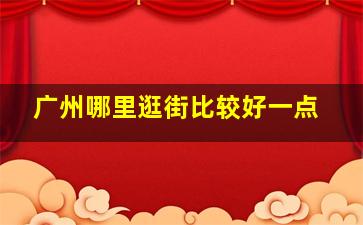 广州哪里逛街比较好一点